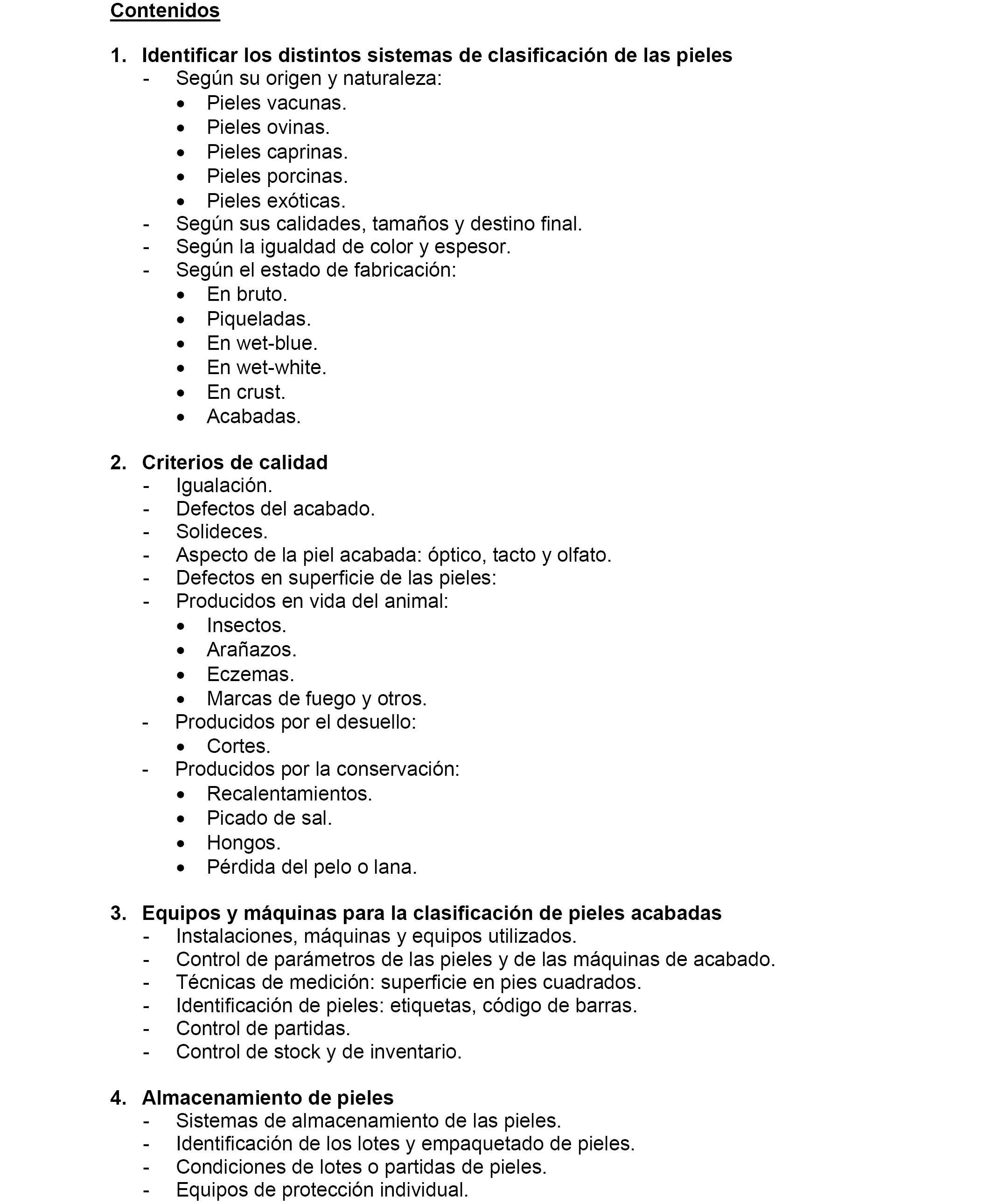 Contenidos

1. Identificar los distintos sistemas de clasificación de las pieles
- Según su origen y naturaleza:
• Pieles vacunas.
• Pieles ovinas.
• Pieles caprinas.
• Pieles porcinas.
• Pieles exóticas.
- Según sus calidades, tamaños y destino final.
- Según la igualdad de color y espesor.
- Según el estado de fabricación:
• En bruto.
• Piqueladas.
• En wet-blue.
• En wet-white.
• En crust.
• Acabadas.

2. Criterios de calidad
- Igualación.
- Defectos del acabado.
- Solideces.
- Aspecto de la piel acabada: óptico, tacto y olfato.
- Defectos en superficie de las pieles:
- Producidos en vida del animal:
• Insectos.
• Arañazos.
• Eczemas.
• Marcas de fuego y otros.
- Producidos por el desuello:
• Cortes.
- Producidos por la conservación:
• Recalentamientos.
• Picado de sal.
• Hongos.
• Pérdida del pelo o lana.

3. Equipos y máquinas para la clasificación de pieles acabadas
- Instalaciones, máquinas y equipos utilizados.
- Control de parámetros de las pieles y de las máquinas de acabado.
- Técnicas de medición: superficie en pies cuadrados.
- Identificación de pieles: etiquetas, código de barras.
- Control de partidas.
- Control de stock y de inventario.

4. Almacenamiento de pieles
- Sistemas de almacenamiento de las pieles.
- Identificación de los lotes y empaquetado de pieles.
- Condiciones de lotes o partidas de pieles.
- Equipos de protección individual.